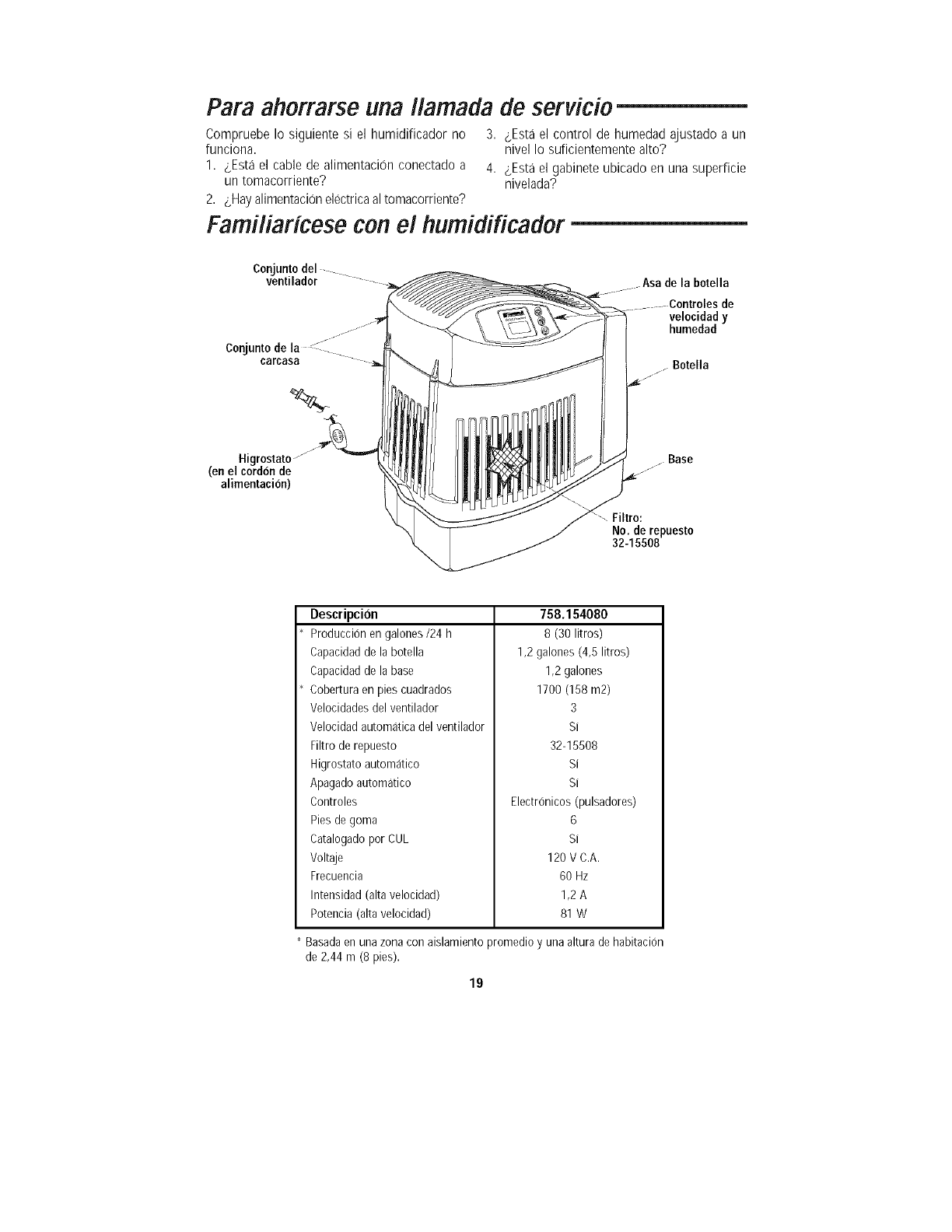 Para ahorrarse una llamada de servicio

Compruebe lo siguiente si el humidificador no funciona.

1. ¿Está el cable de alimentación conectado a un tomacorriente?

2. ¿Hay alimentación eléctrica al tomacorriente?

3. ¿Está el control de humedad ajustado a un nivel lo suficientemente alto?

4. ¿Está el gabinete ubicado en una superficie nivelada?

Familiarícese con el humidificador

Conjunto del ventilador

Conjunto de la carcasa

Higrostato (en el cordón de alimentación)

Asa de la botella

Controles de velocidad y humedad

Botella

Base

Filtro: No. de repuesto 32-15508

| Descripción | 758.154080 |
|---|---|
| * Producción en galones /24 h | 8 (30 litros) |
| Capacidad de la botella | 1,2 galones (4,5 litros) |
| Capacidad de la base | 1,2 galones |
| * Cobertura en pies cuadrados | 1700 (158 m2) |
| Velocidades del ventilador | 3 |
| Velocidad automática del ventilador | Sí |
| Filtro de repuesto | 32-15508 |
| Higrostato automático | Sí |
| Apagado automático | Sí |
| Controles | Electrónicos (pulsadores) |
| Pies de goma | 6 |
| Catalogado por CUL | Sí |
| Voltaje | 120 V C.A. |
| Frecuencia | 60 Hz |
| Intensidad (alta velocidad) | 1,2 A |
| Potencia (alta velocidad) | 81 W |

* Basada en una zona con aislamiento promedio y una altura de habitación de 2,44 m (8 pies).

19